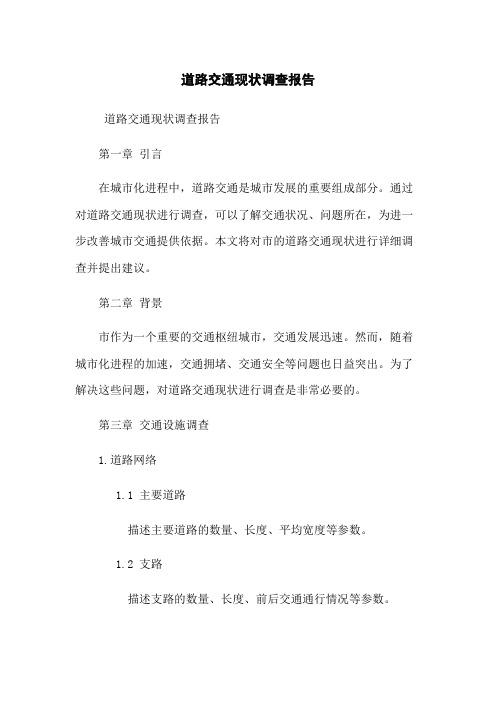 道路交通现状调查报告

道路交通现状调查报告

第一章 引言

在城市化进程中，道路交通是城市发展的重要组成部分。通过对道路交通现状进行调查，可以了解交通状况、问题所在，为进一步改善城市交通提供依据。本文将对市的道路交通现状进行详细调查并提出建议。

第二章 背景

市作为一个重要的交通枢纽城市，交通发展迅速。然而，随着城市化进程的加速，交通拥堵、交通安全等问题也日益突出。为了解决这些问题，对道路交通现状进行调查是非常必要的。

第三章 交通设施调查

1.道路网络

1.1 主要道路

描述主要道路的数量、长度、平均宽度等参数。

1.2 支路

描述支路的数量、长度、前后交通通行情况等参数。